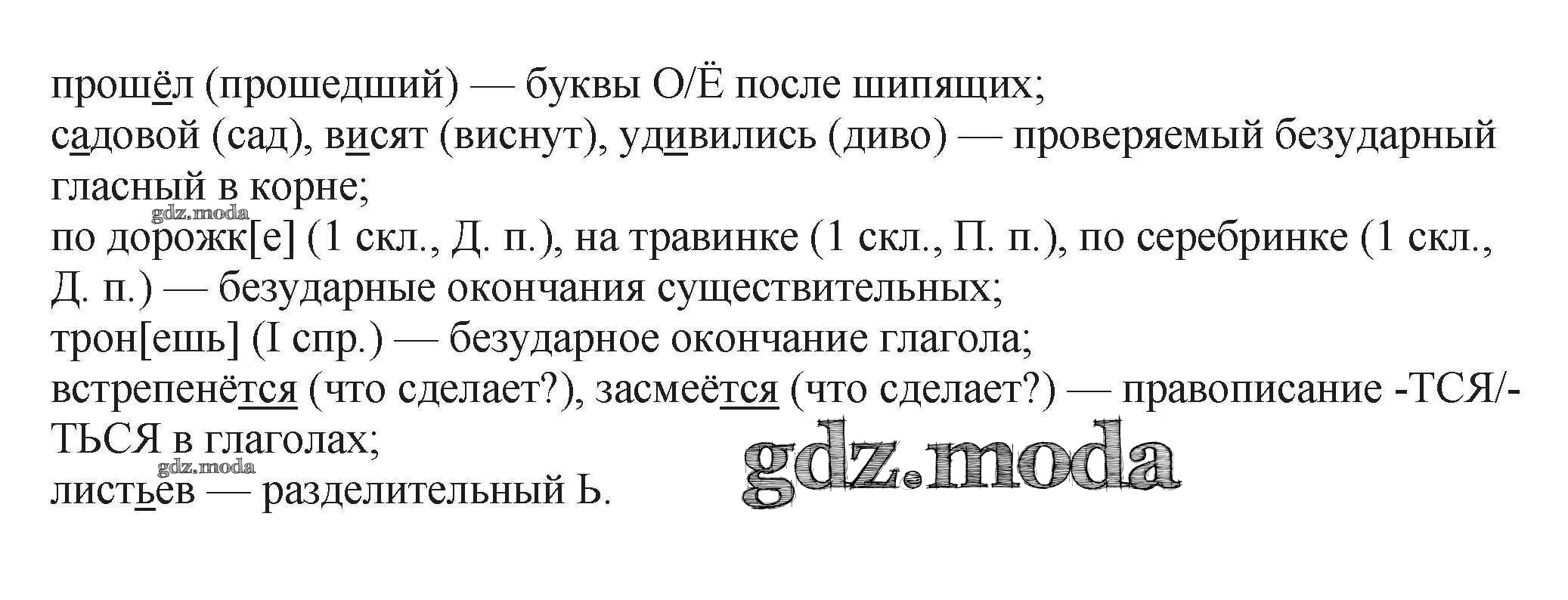 прошёл (прошедший) — буквы О/Ё после шипящих;
садовой (сад), висят (виснут), удивились (диво) — проверяемый безударный гласный в корне;
по дорожк[е] (1 скл., Д. п.), на травинке (1 скл., П. п.), по серебринке (1 скл., Д. п.) — безударные окончания существительных;
трон[ешь] (I спр.) — безударное окончание глагола;
встрепенётся (что сделает?), засмеётся (что сделает?) — правописание -ТСЯ/-ТЬСЯ в глаголах;
листьев — разделительный Ь.

gdz.moda